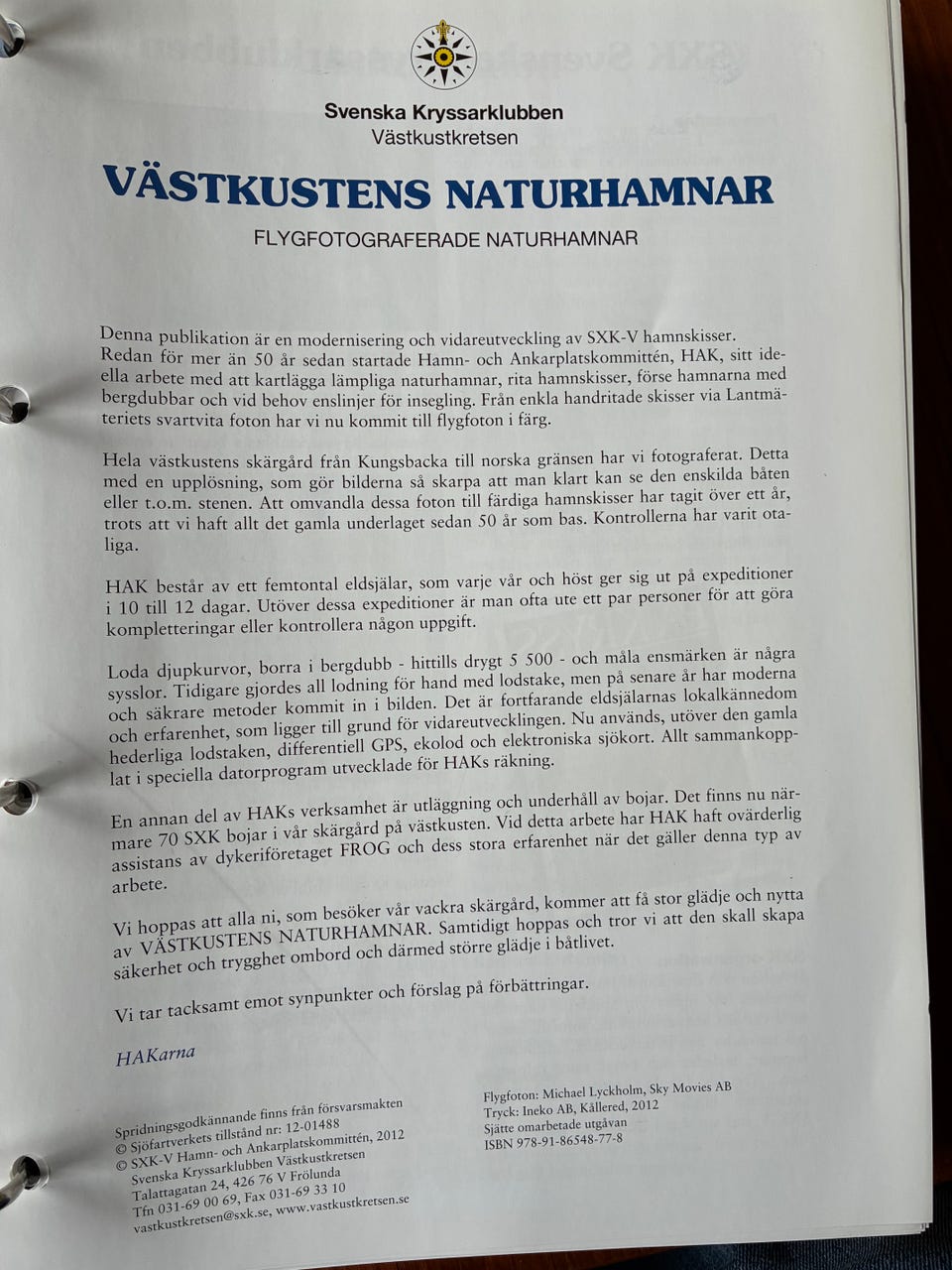 Svenska Kryssarklubben
Västkustkretsen

VÄSTKUSTENS NATURHAMNAR

FLYGFOTOGRAFERADE NATURHAMNAR

Denna publikation är en modernisering och vidareutveckling av SXK-V hamnskisser. Redan för mer än 50 år sedan startade Hamn- och Ankarplatskommittén, HAK, sitt ideella arbete med att kartlägga lämpliga naturhamnar, rita hamnskisser, förse hamnarna med bergdubbar och vid behov enslinjer för insegling. Från enkla handritade skisser via Lantmäteriets svartvita foton har vi nu kommit till flygfoton i färg.

Hela västkustens skärgård från Kungsbacka till norska gränsen har vi fotograferat. Detta med en upplösning, som gör bilderna så skarpa att man klart kan se den enskilda båten eller t.o.m. stenen. Att omvandla dessa foton till färdiga hamnskisser har tagit över ett år, trots att vi haft allt det gamla underlaget sedan 50 år som bas. Kontrollerna har varit otaliga.

HAK består av ett femtontal eldsjälar, som varje vår och höst ger sig ut på expeditioner i 10 till 12 dagar. Utöver dessa expeditioner är man ofta ute ett par personer för att göra kompletteringar eller kontrollera någon uppgift.

Loda djupkurvor, borra i bergdubb - hittills drygt 5 500 - och måla ensmärken är några sysslor. Tidigare gjordes all lodning för hand med lodstake, men på senare år har moderna och säkrare metoder kommit in i bilden. Det är fortfarande eldsjälarnas lokalkännedom och erfarenhet, som ligger till grund för vidareutvecklingen. Nu används, utöver den gamla hederliga lodstaken, differentiell GPS, ekolod och elektroniska sjökort. Allt sammankopplat i speciella datorprogram utvecklade för HAKs räkning.

En annan del av HAKs verksamhet är utläggning och underhåll av bojar. Det finns nu närmare 70 SXK bojar i vår skärgård på västkusten. Vid detta arbete har HAK haft ovärderlig assistans av dykeriföretaget FROG och dess stora erfarenhet när det gäller denna typ av arbete.

Vi hoppas att alla ni, som besöker vår vackra skärgård, kommer att få stor glädje och nytta av VÄSTKUSTENS NATURHAMNAR. Samtidigt hoppas och tror vi att den skall skapa säkerhet och trygghet ombord och därmed större glädje i båtlivet.

Vi tar tacksamt emot synpunkter och förslag på förbättringar.

HAKarna

Spridningsgodkännande finns från försvarsmakten
© Sjöfartverkets tillstånd nr: 12-01488
© SXK-V Hamn- och Ankarplatskommittén, 2012
Svenska Kryssarklubben Västkustkretsen
Talattagatan 24, 426 76 V Frölunda
Tfn 031-69 00 69, Fax 031-69 33 10
vastkustkretsen@sxk.se, www.vastkustkretsen.se

Flygfoton: Michael Lyckholm, Sky Movies AB
Tryck: Ineko AB, Kållered, 2012
Sjätte omarbetade utgåvan
ISBN 978-91-86548-77-8